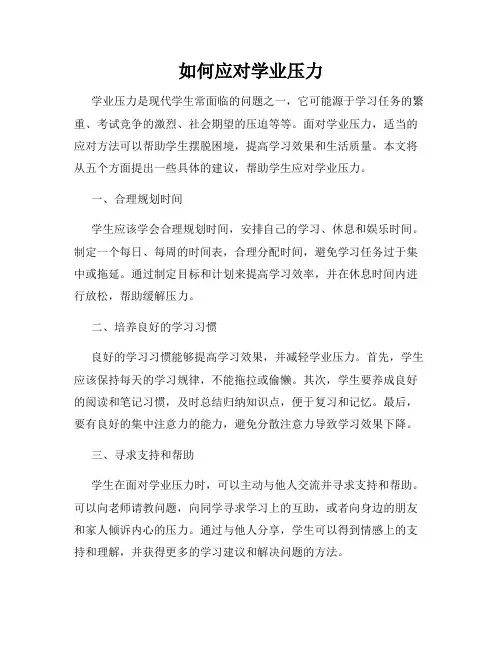 如何应对学业压力

学业压力是现代学生常面临的问题之一，它可能源于学习任务的繁重、考试竞争的激烈、社会期望的压迫等等。面对学业压力，适当的应对方法可以帮助学生摆脱困境，提高学习效果和生活质量。本文将从五个方面提出一些具体的建议，帮助学生应对学业压力。

一、合理规划时间

学生应该学会合理规划时间，安排自己的学习、休息和娱乐时间。制定一个每日、每周的时间表，合理分配时间，避免学习任务过于集中或拖延。通过制定目标和计划来提高学习效率，并在休息时间内进行放松，帮助缓解压力。

二、培养良好的学习习惯

良好的学习习惯能够提高学习效果，并减轻学业压力。首先，学生应该保持每天的学习规律，不能拖拉或偷懒。其次，学生要养成良好的阅读和笔记习惯，及时总结归纳知识点，便于复习和记忆。最后，要有良好的集中注意力的能力，避免分散注意力导致学习效果下降。

三、寻求支持和帮助

学生在面对学业压力时，可以主动与他人交流并寻求支持和帮助。可以向老师请教问题，向同学寻求学习上的互助，或者向身边的朋友和家人倾诉内心的压力。通过与他人分享，学生可以得到情感上的支持和理解，并获得更多的学习建议和解决问题的方法。